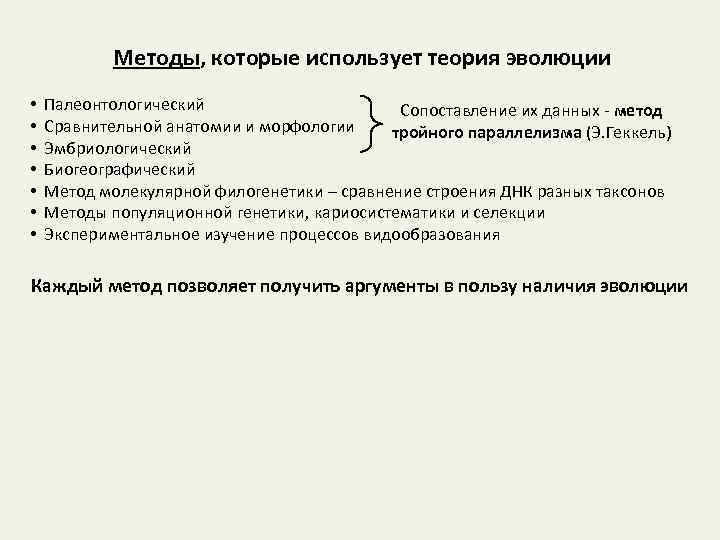 Методы, которые использует теория эволюции

• Палеонтологический
• Сравнительной анатомии и морфологии
• Эмбриологический

Сопоставление их данных - метод тройного параллелизма (Э.Геккель)

• Биогеографический
• Метод молекулярной филогенетики – сравнение строения ДНК разных таксонов
• Методы популяционной генетики, кариосистематики и селекции
• Экспериментальное изучение процессов видообразования

Каждый метод позволяет получить аргументы в пользу наличия эволюции